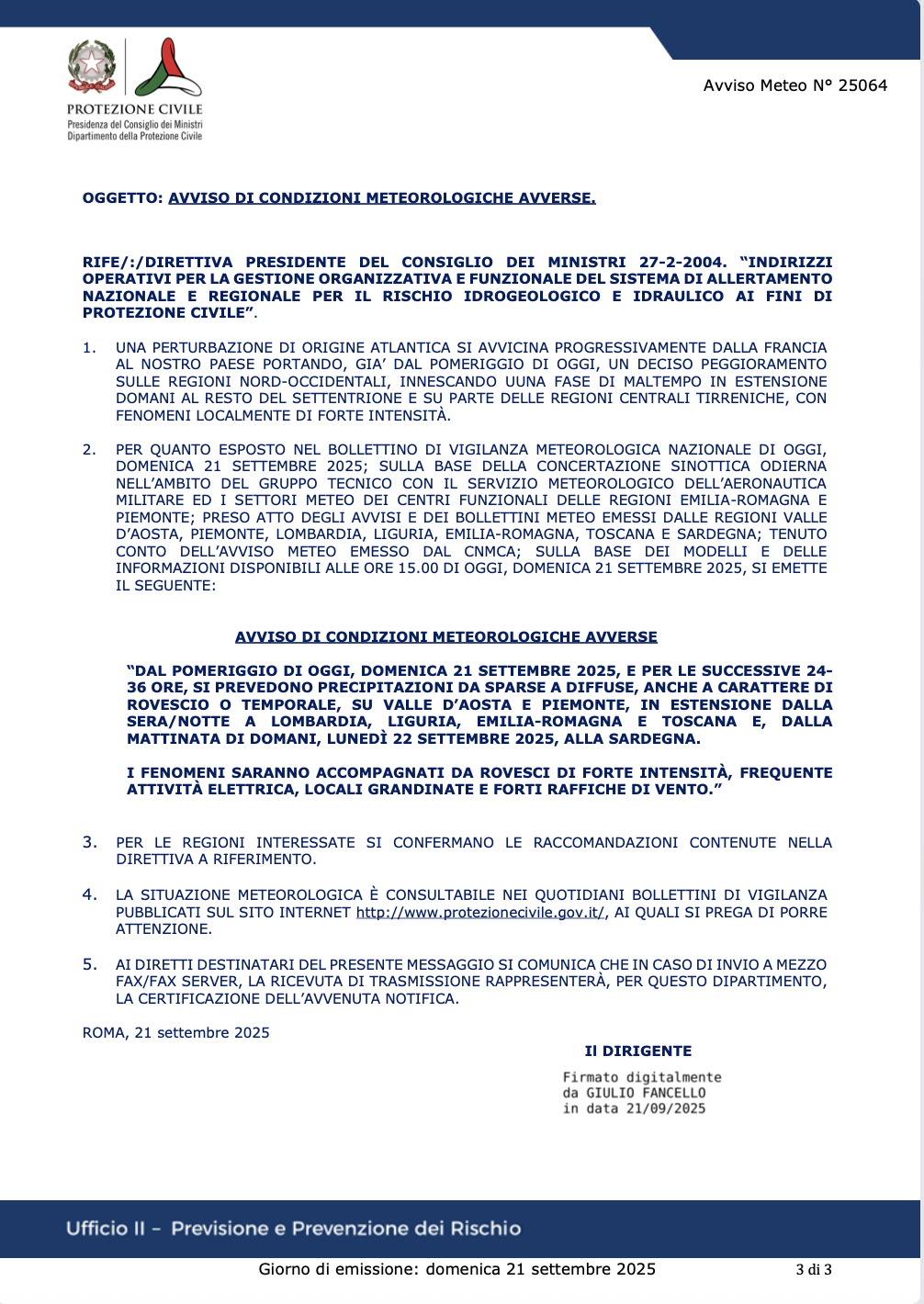 PROTEZIONE CIVILE
Presidenza del Consiglio dei Ministri
Dipartimento della Protezione Civile

Avviso Meteo N° 25064

OGGETTO: AVVISO DI CONDIZIONI METEOROLOGICHE AVVERSE.

RIFE/:/DIRETTIVA PRESIDENTE DEL CONSIGLIO DEI MINISTRI 27-2-2004. “INDIRIZZI OPERATIVI PER LA GESTIONE ORGANIZZATIVA E FUNZIONALE DEL SISTEMA DI ALLERTAMENTO NAZIONALE E REGIONALE PER IL RISCHIO IDROGEOLOGICO E IDRAULICO AI FINI DI PROTEZIONE CIVILE”.

1. UNA PERTURBAZIONE DI ORIGINE ATLANTICA SI AVVICINA PROGRESSIVAMENTE DALLA FRANCIA AL NOSTRO PAESE PORTANDO, GIA’ DAL POMERIGGIO DI OGGI, UN DECISO PEGGIORAMENTO SULLE REGIONI NORD-OCCIDENTALI, INNESCANDO UUNA FASE DI MALTEMPO IN ESTENSIONE DOMANI AL RESTO DEL SETTENTRIONE E SU PARTE DELLE REGIONI CENTRALI TIRRENICHE, CON FENOMENI LOCALMENTE DI FORTE INTENSITÀ.

2. PER QUANTO ESPOSTO NEL BOLLETTINO DI VIGILANZA METEOROLOGICA NAZIONALE DI OGGI, DOMENICA 21 SETTEMBRE 2025; SULLA BASE DELLA CONCERTAZIONE SINOTTICA ODIERNA NELL’AMBITO DEL GRUPPO TECNICO CON IL SERVIZIO METEOROLOGICO DELL’AERONAUTICA MILITARE ED I SETTORI METEO DEI CENTRI FUNZIONALI DELLE REGIONI EMILIA-ROMAGNA E PIEMONTE; PRESO ATTO DEGLI AVVISI E DEI BOLLETTINI METEO EMESSI DALLE REGIONI VALLE D’AOSTA, PIEMONTE, LOMBARDIA, LIGURIA, EMILIA-ROMAGNA, TOSCANA E SARDEGNA; TENUTO CONTO DELL’AVVISO METEO EMESSO DAL CNMCA; SULLA BASE DEI MODELLI E DELLE INFORMAZIONI DISPONIBILI ALLE ORE 15.00 DI OGGI, DOMENICA 21 SETTEMBRE 2025, SI EMETTE IL SEGUENTE:

AVVISO DI CONDIZIONI METEOROLOGICHE AVVERSE

“DAL POMERIGGIO DI OGGI, DOMENICA 21 SETTEMBRE 2025, E PER LE SUCCESSIVE 24-36 ORE, SI PREVEDONO PRECIPITAZIONI DA SPARSE A DIFFUSE, ANCHE A CARATTERE DI ROVESCIO O TEMPORALE, SU VALLE D’AOSTA E PIEMONTE, IN ESTENSIONE DALLA SERA/NOTTE A LOMBARDIA, LIGURIA, EMILIA-ROMAGNA E TOSCANA E, DALLA MATTINATA DI DOMANI, LUNEDÌ 22 SETTEMBRE 2025, ALLA SARDEGNA.

I FENOMENI SARANNO ACCOMPAGNATI DA ROVESCI DI FORTE INTENSITÀ, FREQUENTE ATTIVITÀ ELETTRICA, LOCALI GRANDINATE E FORTI RAFFICHE DI VENTO.”

3. PER LE REGIONI INTERESSATE SI CONFERMANO LE RACCOMANDAZIONI CONTENUTE NELLA DIRETTIVA A RIFERIMENTO.

4. LA SITUAZIONE METEOROLOGICA È CONSULTABILE NEI QUOTIDIANI BOLLETTINI DI VIGILANZA PUBBLICATI SUL SITO INTERNET http://www.protezionecivile.gov.it/, AI QUALI SI PREGA DI PORRE ATTENZIONE.

5. AI DIRETTI DESTINATARI DEL PRESENTE MESSAGGIO SI COMUNICA CHE IN CASO DI INVIO A MEZZO FAX/FAX SERVER, LA RICEVUTA DI TRASMISSIONE RAPPRESENTERÀ, PER QUESTO DIPARTIMENTO, LA CERTIFICAZIONE DELL’AVVENUTA NOTIFICA.

ROMA, 21 settembre 2025

Il DIRIGENTE

Firmato digitalmente
da GIULIO FANCELLO
in data 21/09/2025

Ufficio II – Previsione e Prevenzione dei Rischio

Giorno di emissione: domenica 21 settembre 2025

3 di 3